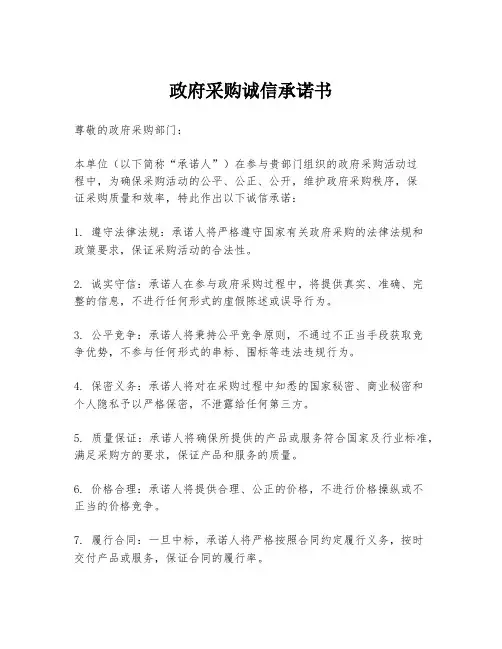 政府采购诚信承诺书

尊敬的政府采购部门：

本单位（以下简称“承诺人”）在参与贵部门组织的政府采购活动过程中，为确保采购活动的公平、公正、公开，维护政府采购秩序，保证采购质量和效率，特此作出以下诚信承诺：

1. 遵守法律法规：承诺人将严格遵守国家有关政府采购的法律法规和政策要求，保证采购活动的合法性。

2. 诚实守信：承诺人在参与政府采购过程中，将提供真实、准确、完整的信息，不进行任何形式的虚假陈述或误导行为。

3. 公平竞争：承诺人将秉持公平竞争原则，不通过不正当手段获取竞争优势，不参与任何形式的串标、围标等违法违规行为。

4. 保密义务：承诺人将对在采购过程中知悉的国家秘密、商业秘密和个人隐私予以严格保密，不泄露给任何第三方。

5. 质量保证：承诺人将确保所提供的产品或服务符合国家及行业标准，满足采购方的要求，保证产品和服务的质量。

6. 价格合理：承诺人将提供合理、公正的价格，不进行价格操纵或不正当的价格竞争。

7. 履行合同：一旦中标，承诺人将严格按照合同约定履行义务，按时交付产品或服务，保证合同的履行率。